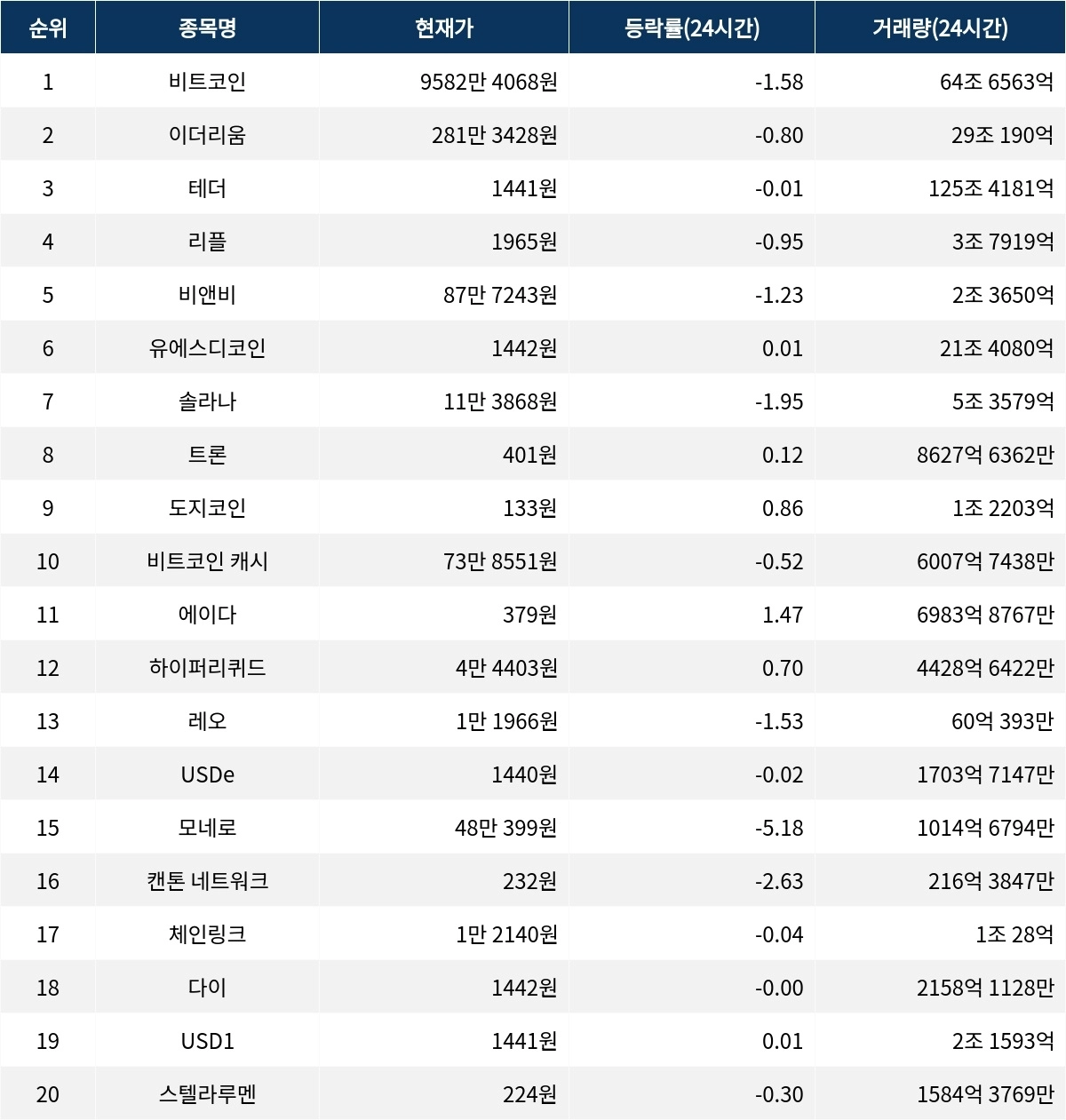 | 순위 | 종목명 | 현재가 | 등락률(24시간) | 거래량(24시간) |
|---|---|---|---|---|
| 1 | 비트코인 | 9582만 4068원 | -1.58 | 64조 6563억 |
| 2 | 이더리움 | 281만 3428원 | -0.80 | 29조 190억 |
| 3 | 테더 | 1441원 | -0.01 | 125조 4181억 |
| 4 | 리플 | 1965원 | -0.95 | 3조 7919억 |
| 5 | 비앤비 | 87만 7243원 | -1.23 | 2조 3650억 |
| 6 | 유에스디코인 | 1442원 | 0.01 | 21조 4080억 |
| 7 | 솔라나 | 11만 3868원 | -1.95 | 5조 3579억 |
| 8 | 트론 | 401원 | 0.12 | 8627억 6362만 |
| 9 | 도지코인 | 133원 | 0.86 | 1조 2203억 |
| 10 | 비트코인 캐시 | 73만 8551원 | -0.52 | 6007억 7438만 |
| 11 | 에이다 | 379원 | 1.47 | 6983억 8767만 |
| 12 | 하이퍼리퀴드 | 4만 4403원 | 0.70 | 4428억 6422만 |
| 13 | 레오 | 1만 1966원 | -1.53 | 60억 393만 |
| 14 | USDe | 1440원 | -0.02 | 1703억 7147만 |
| 15 | 모네로 | 48만 399원 | -5.18 | 1014억 6794만 |
| 16 | 캔톤 네트워크 | 232원 | -2.63 | 216억 3847만 |
| 17 | 체인링크 | 1만 2140원 | -0.04 | 1조 28억 |
| 18 | 다이 | 1442원 | -0.00 | 2158억 1128만 |
| 19 | USD1 | 1441원 | 0.01 | 2조 1593억 |
| 20 | 스텔라루멘 | 224원 | -0.30 | 1584억 3769만 |